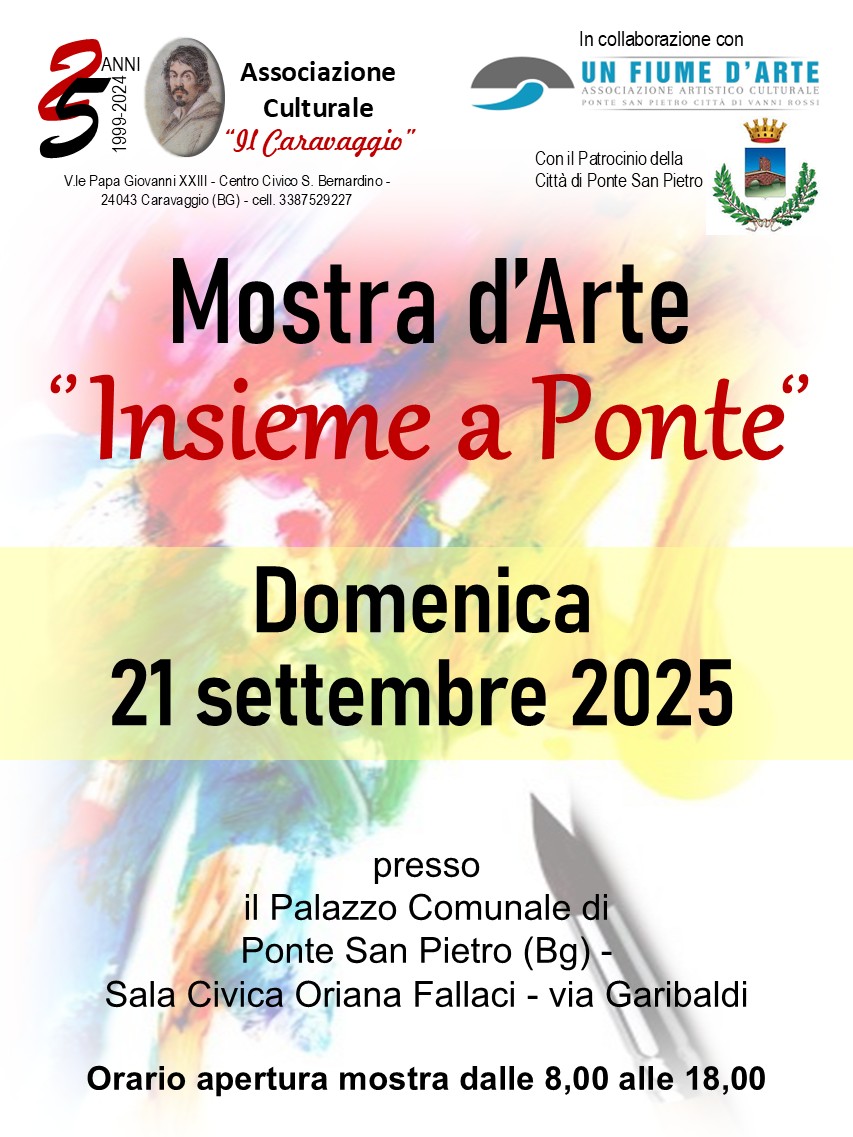 25 ANNI 1999-2024

Associazione Culturale "Il Caravaggio"

V.le Papa Giovanni XXIII - Centro Civico S. Bernardino - 24043 Caravaggio (BG) - cell. 3387529227

In collaborazione con

UN FIUME D'ARTE
ASSOCIAZIONE ARTISTICO CULTURALE
PONTE SAN PIETRO CITTÀ DI VANNI ROSSI

Con il Patrocinio della Città di Ponte San Pietro

Mostra d'Arte
"Insieme a Ponte"

Domenica
21 settembre 2025

presso
il Palazzo Comunale di
Ponte San Pietro (Bg) -
Sala Civica Oriana Fallaci - via Garibaldi

Orario apertura mostra dalle 8,00 alle 18,00